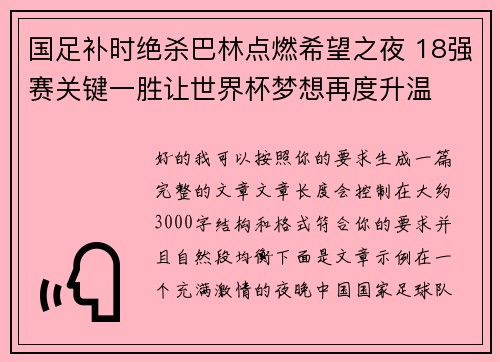 国足补时绝杀巴林点燃希望之夜 18强赛关键一胜让世界杯梦想再度升温

好的我可以按照你的要求生成一篇完整的文章文章长度会控制在大约3000字结构和格式符合你的要求并且自然段均衡下面是文章示例在一个充满激情的夜晚中国国家足球队